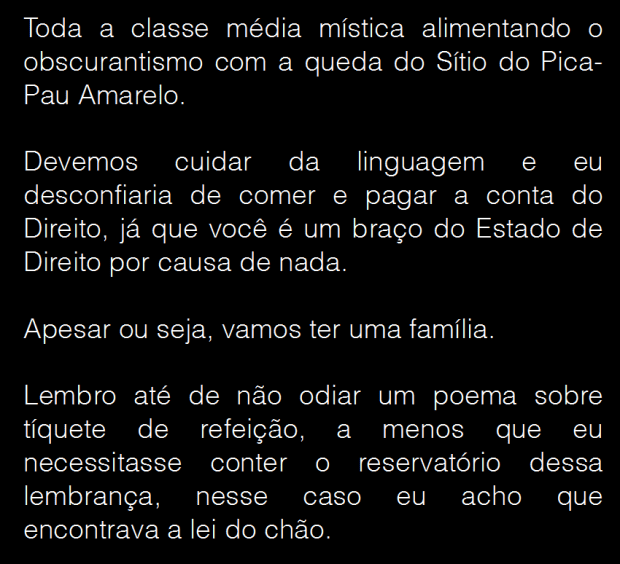 Toda a classe média mística alimentando o obscurantismo com a queda do Sítio do Pica-Pau Amarelo.

Devemos cuidar da linguagem e eu desconfiaria de comer e pagar a conta do Direito, já que você é um braço do Estado de Direito por causa de nada.

Apesar ou seja, vamos ter uma família.

Lembro até de não odiar um poema sobre tíquete de refeição, a menos que eu necessitasse conter o reservatório dessa lembrança, nesse caso eu acho que encontrava a lei do chão.